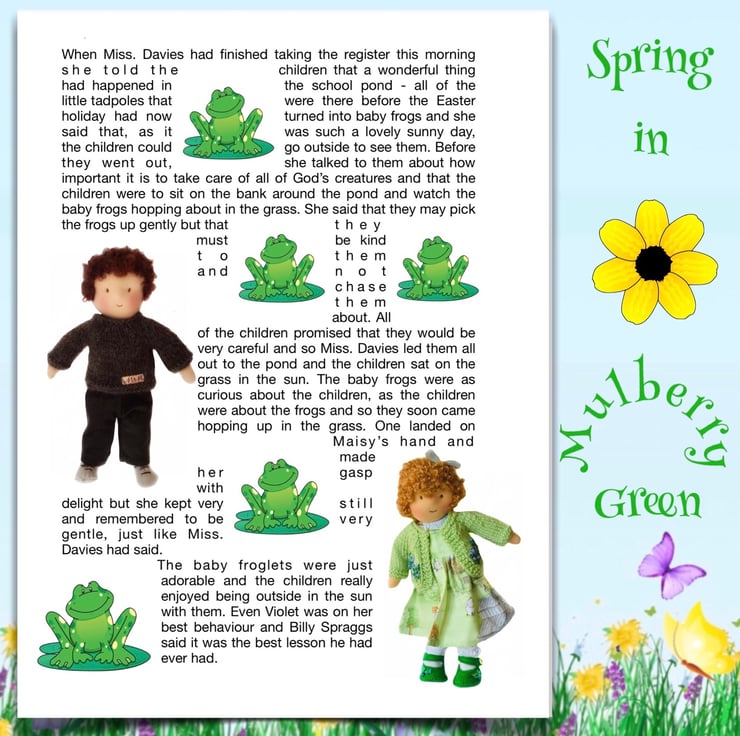 When Miss. Davies had finished taking the register this morning she told the children that a wonderful thing had happened in the school pond - all of the little tadpoles that were there before the Easter holiday had now turned into baby frogs and she said that, as it was such a lovely sunny day, the children could go outside to see them. Before they went out, she talked to them about how important it is to take care of all of God's creatures and that the children were to sit on the bank around the pond and watch the baby frogs hopping about in the grass. She said that they may pick the frogs up gently but that they must be kind to them and not chase them about. All of the children promised that they would be very careful and so Miss. Davies led them all out to the pond and the children sat on the grass in the sun. The baby frogs were as curious about the children, as the children were about the frogs and so they soon came hopping up in the grass. One landed on Maisy's hand and made her gasp with delight but she kept very still and remembered to be very gentle, just like Miss. Davies had said.

The baby froglets were just adorable and the children really enjoyed being outside in the sun with them. Even Violet was on her best behaviour and Billy Spraggs said it was the best lesson he had ever had.

Spring in Mulberry Green